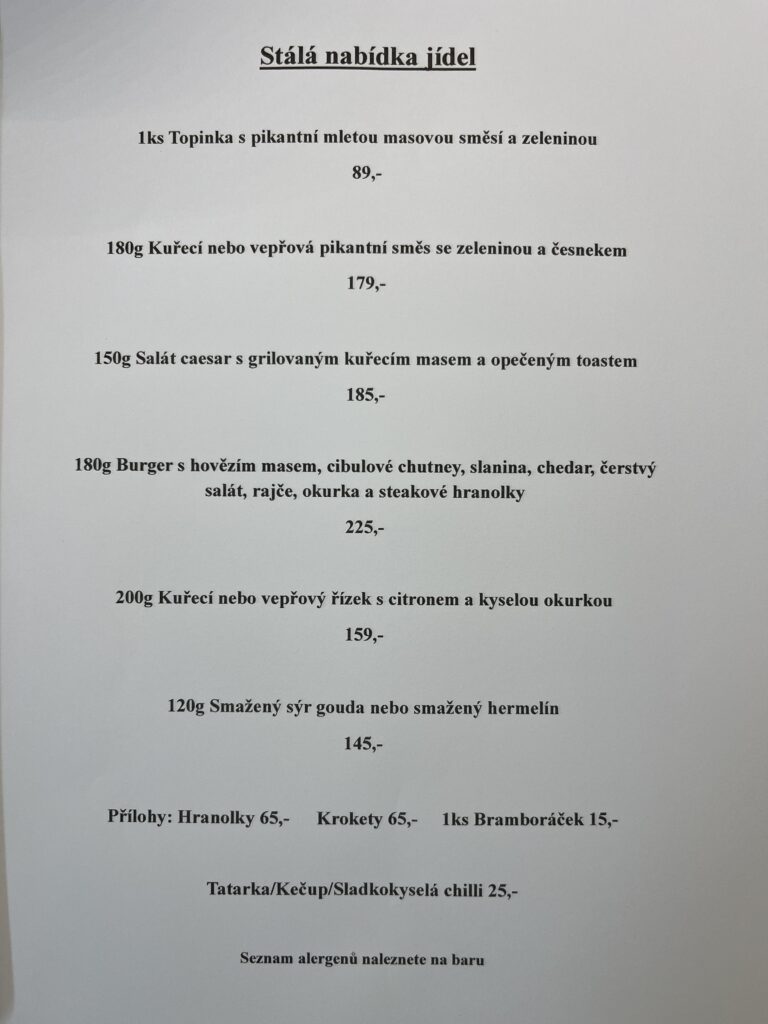 Stálá nabídka jídel

1ks Topinka s pikantní mletou masovou směsí a zeleninou

89,-

180g Kuřecí nebo vepřová pikantní směs se zeleninou a česnekem

179,-

150g Salát caesar s grilovaným kuřecím masem a opečeným toastem

185,-

180g Burger s hovězím masem, cibulové chutney, slanina, chedar, čerstvý salát, rajče, okurka a steakové hranolky

225,-

200g Kuřecí nebo vepřový řízek s citronem a kyselou okurkou

159,-

120g Smažený sýr gouda nebo smažený hermelín

145,-

Přílohy: Hranolky 65,- Krokety 65,- 1ks Bramboráček 15,-

Tatarka/Kečup/Sladkokyselá chilli 25,-

Seznam alergenů naleznete na baru